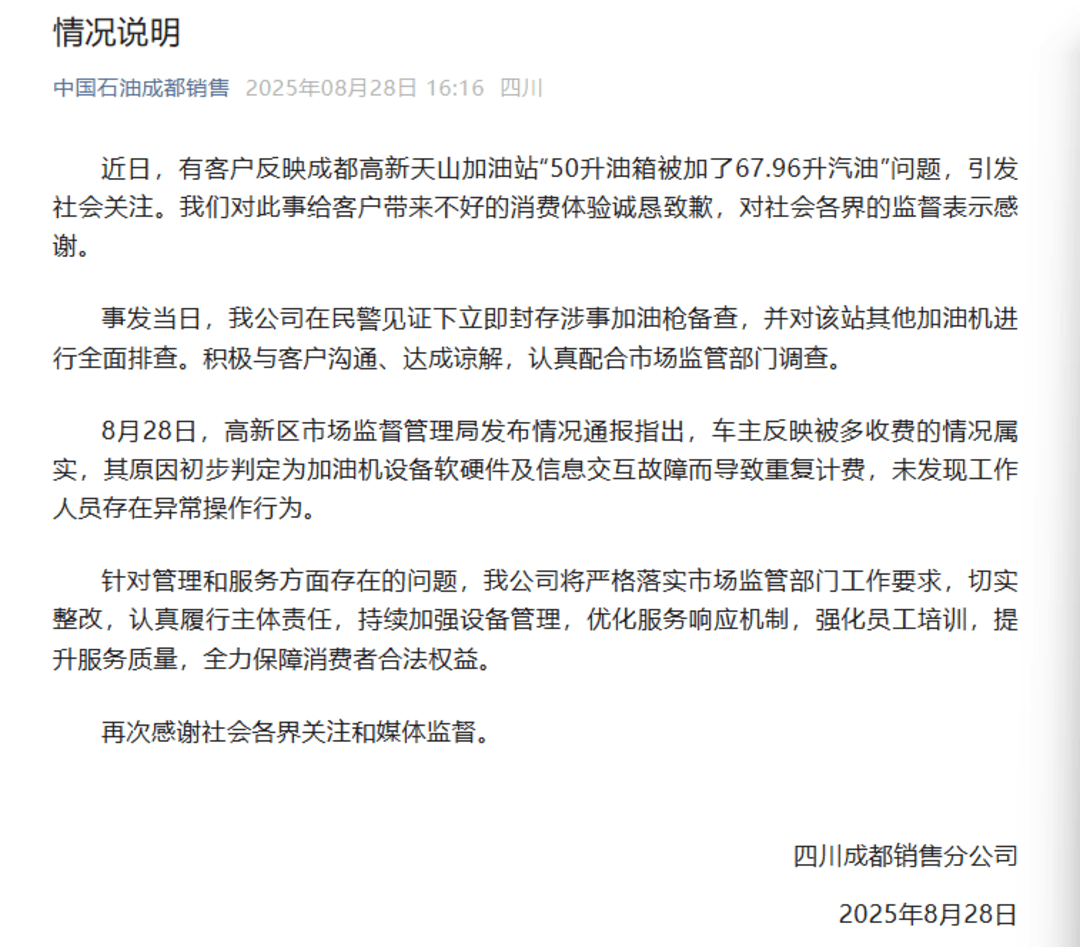 情况说明

中国石油成都销售 2025年08月28日 16:16 四川

近日，有客户反映成都高新天山加油站“50升油箱被加了67.96升汽油”问题，引发社会关注。我们对此事给客户带来不好的消费体验诚恳致歉，对社会各界的监督表示感谢。

事发当日，我公司在民警见证下立即封存涉事加油枪备查，并对该站其他加油机进行全面排查。积极与客户沟通、达成谅解，认真配合市场监管部门调查。

8月28日，高新区市场监督管理局发布情况通报指出，车主反映被多收费的情况属实，其原因初步判定为加油机设备软硬件及信息交互故障而导致重复计费，未发现工作人员存在异常操作行为。

针对管理和服务方面存在的问题，我公司将严格落实市场监管部门工作要求，切实整改，认真履行主体责任，持续加强设备管理，优化服务响应机制，强化员工培训，提升服务质量，全力保障消费者合法权益。

再次感谢社会各界关注和媒体监督。

四川成都销售分公司

2025年8月28日